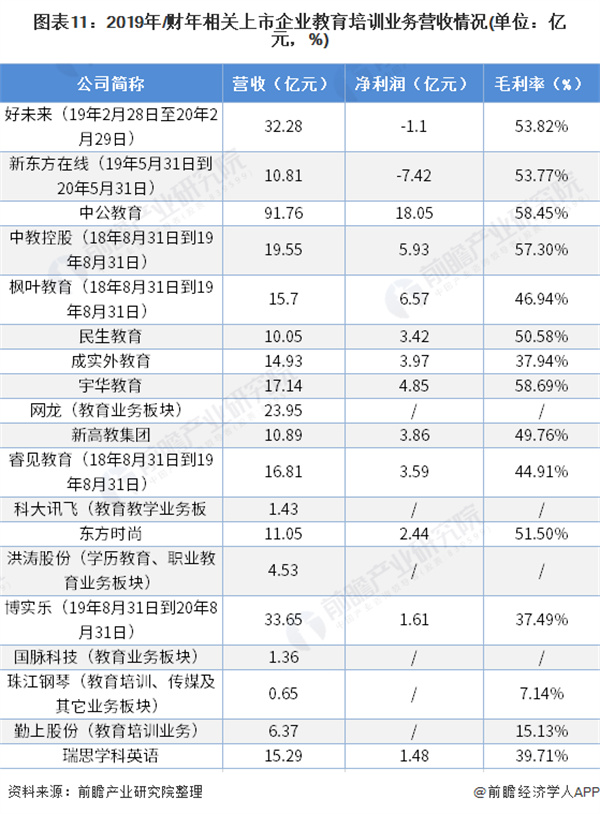 图表11：2019年/财年相关上市企业教育培训业务营收情况(单位：亿元，%)

| 公司简称 | 营收（亿元） | 净利润（亿元） | 毛利率（%） |
|---|---|---|---|
| 好未来（19年2月28日至20年2月29日） | 32.28 | -1.1 | 53.82% |
| 新东方在线（19年5月31日到20年5月31日） | 10.81 | -7.42 | 53.77% |
| 中公教育 | 91.76 | 18.05 | 58.45% |
| 中教控股（18年8月31日到19年8月31日） | 19.55 | 5.93 | 57.30% |
| 枫叶教育（18年8月31日到19年8月31日） | 15.7 | 6.57 | 46.94% |
| 民生教育 | 10.05 | 3.42 | 50.58% |
| 成实外教育 | 14.93 | 3.97 | 37.94% |
| 宇华教育 | 17.14 | 4.85 | 58.69% |
| 网龙（教育业务板块） | 23.95 | / | / |
| 新高教集团 | 10.89 | 3.86 | 49.76% |
| 睿见教育（18年8月31日到19年8月31日） | 16.81 | 3.59 | 44.91% |
| 科大讯飞（教育教学业务板 | 1.43 | / | / |
| 东方时尚 | 11.05 | 2.44 | 51.50% |
| 洪涛股份（学历教育、职业教育业务板块） | 4.53 | / | / |
| 博实乐（19年8月31日到20年8月31日） | 33.65 | 1.61 | 37.49% |
| 国脉科技（教育业务板块） | 1.36 | / | / |
| 珠江钢琴（教育培训、传媒及其它业务板块） | 0.65 | / | 7.14% |
| 勤上股份（教育培训业务） | 6.37 | / | 15.13% |
| 瑞思学科英语 | 15.29 | 1.48 | 39.71% |

资料来源：前瞻产业研究院整理

@前瞻经济学人APP